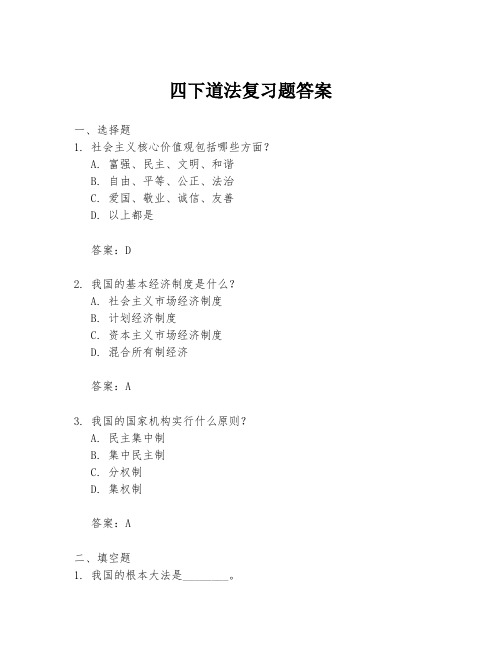 四下道法复习题答案

一、选择题

1. 社会主义核心价值观包括哪些方面？

A. 富强、民主、文明、和谐

B. 自由、平等、公正、法治

C. 爱国、敬业、诚信、友善

D. 以上都是

答案：D

2. 我国的基本经济制度是什么？

A. 社会主义市场经济制度

B. 计划经济制度

C. 资本主义市场经济制度

D. 混合所有制经济

答案：A

3. 我国的国家机构实行什么原则？

A. 民主集中制

B. 集中民主制

C. 分权制

D. 集权制

答案：A

二、填空题

1. 我国的根本大法是________。